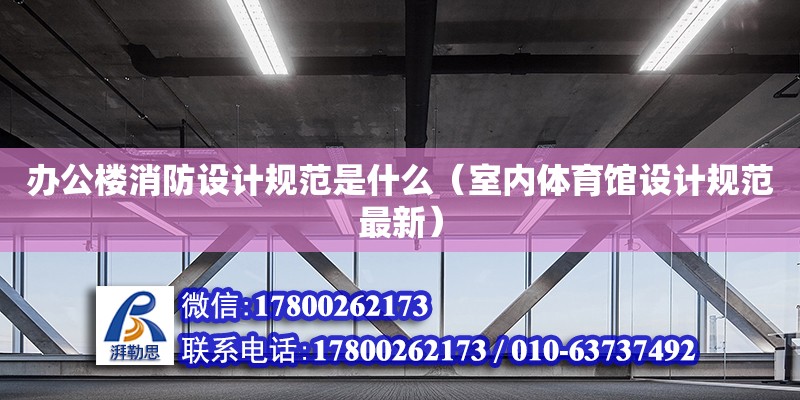 办公楼消防设计规范是什么（室内体育馆设计规范最新）

湃勒思

微信:17800262173

联系电话:17800262173 / 010-63737492